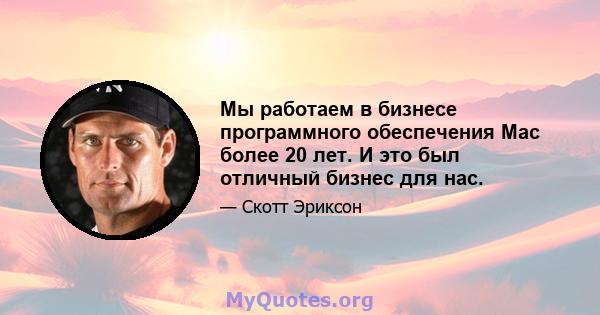 Мы работаем в бизнесе программного обеспечения Mac более 20 лет. И это был отличный бизнес для нас.

— Скотт Эриксон

MyQuotes.org